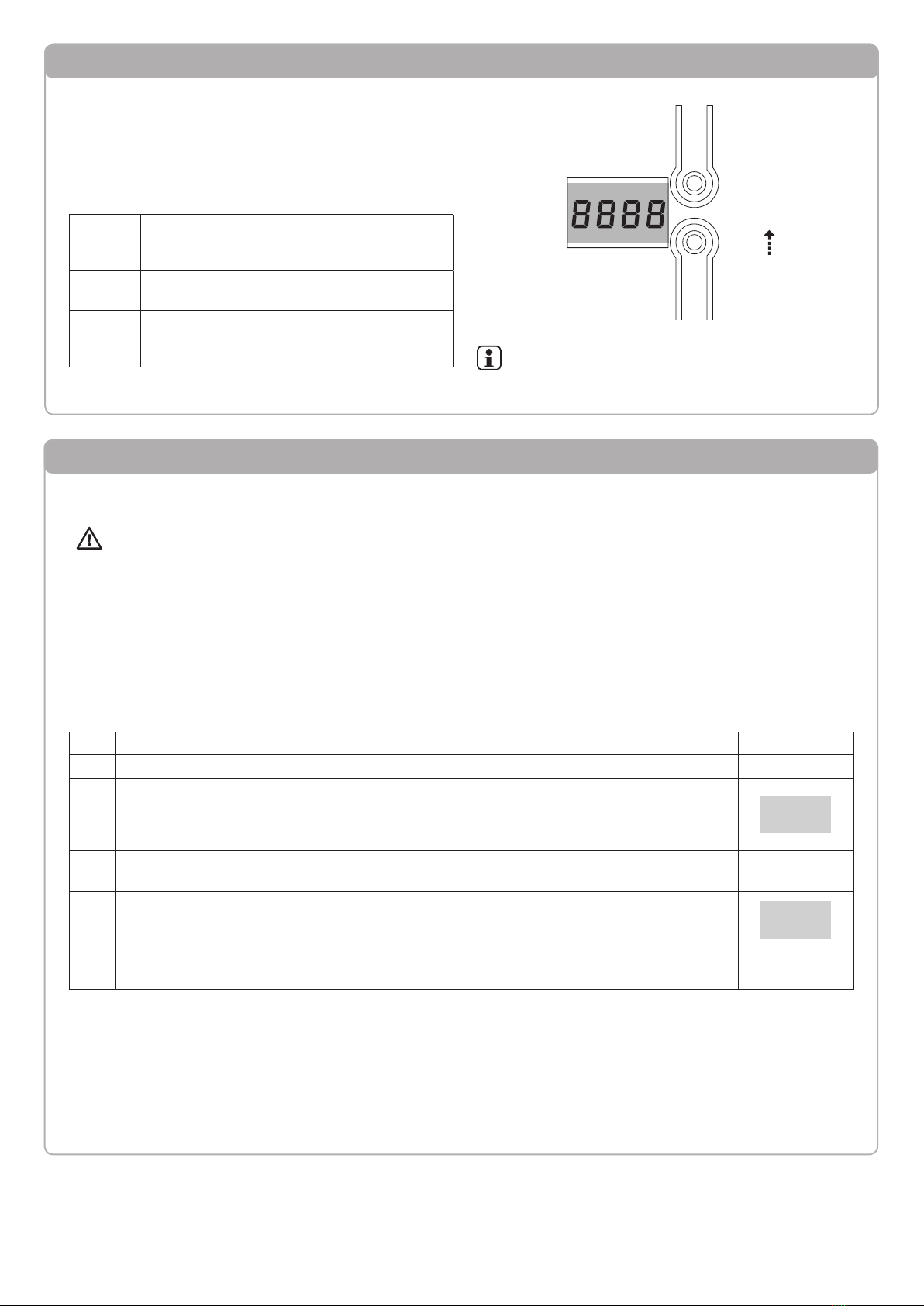 8888